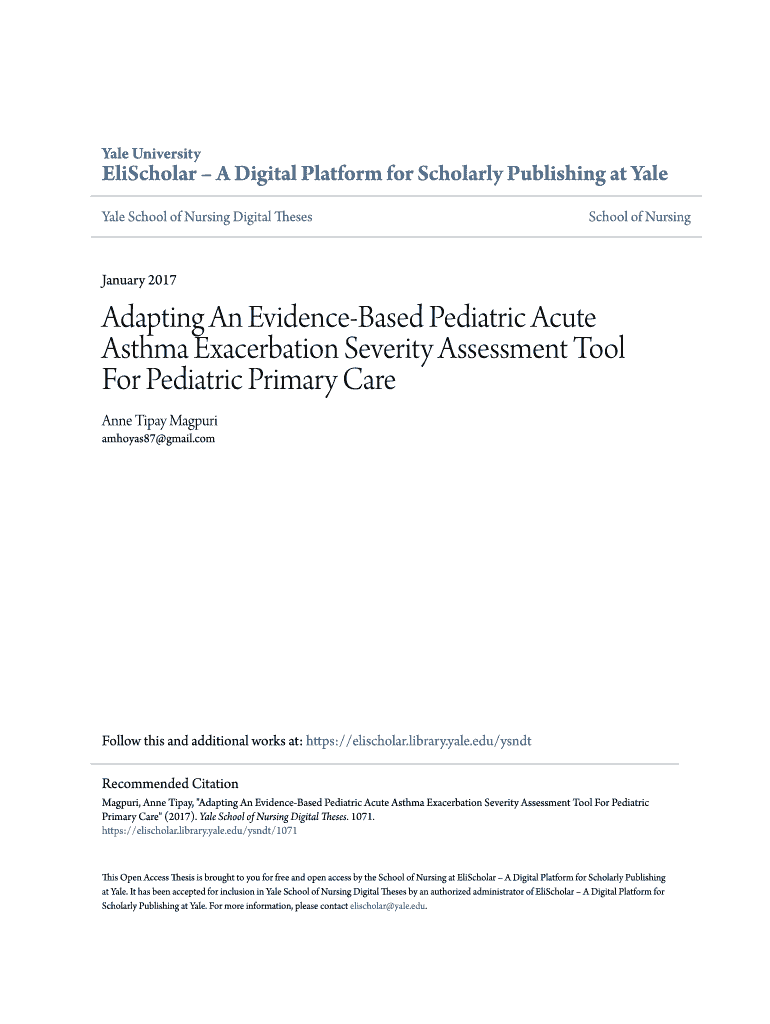 Yale University
EliScholar – A Digital Platform for Scholarly Publishing at Yale

Yale School of Nursing Digital Theses

School of Nursing

January 2017

Adapting An Evidence-Based Pediatric Acute Asthma Exacerbation Severity Assessment Tool For Pediatric Primary Care

Anne Tipay Magpuri
amhoyas87@gmail.com

Follow this and additional works at: https://elischolar.library.yale.edu/ysndt

Recommended Citation
Magpuri, Anne Tipay, "Adapting An Evidence-Based Pediatric Acute Asthma Exacerbation Severity Assessment Tool For Pediatric Primary Care" (2017). Yale School of Nursing Digital Theses. 1071.
https://elischolar.library.yale.edu/ysndt/1071

This Open Access Thesis is brought to you for free and open access by the School of Nursing at EliScholar – A Digital Platform for Scholarly Publishing at Yale. It has been accepted for inclusion in Yale School of Nursing Digital Theses by an authorized administrator of EliScholar – A Digital Platform for Scholarly Publishing at Yale. For more information, please contact elischolar@yale.edu.